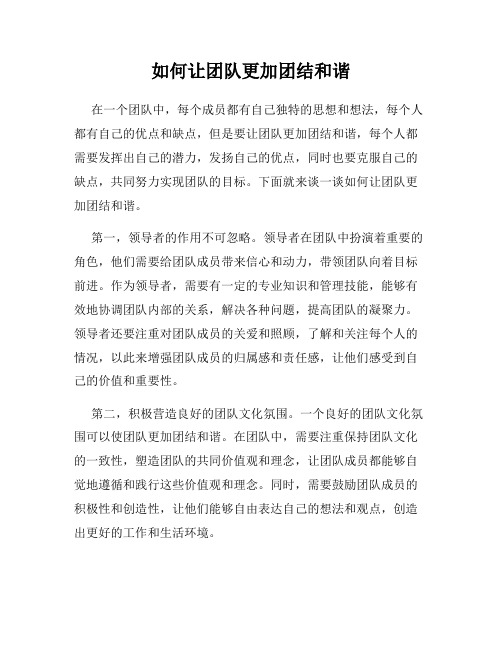 如何让团队更加团结和谐

在一个团队中，每个成员都有自己独特的思想和想法，每个人都有自己的优点和缺点，但是要让团队更加团结和谐，每个人都需要发挥出自己的潜力，发扬自己的优点，同时也要克服自己的缺点，共同努力实现团队的目标。下面就来谈一谈如何让团队更加团结和谐。

第一，领导者的作用不可忽略。领导者在团队中扮演着重要的角色，他们需要给团队成员带来信心和动力，带领团队向着目标前进。作为领导者，需要有一定的专业知识和管理技能，能够有效地协调团队内部的关系，解决各种问题，提高团队的凝聚力。领导者还要注重对团队成员的关爱和照顾，了解和关注每个人的情况，以此来增强团队成员的归属感和责任感，让他们感受到自己的价值和重要性。

第二，积极营造良好的团队文化氛围。一个良好的团队文化氛围可以使团队更加团结和谐。在团队中，需要注重保持团队文化的一致性，塑造团队的共同价值观和理念，让团队成员都能够自觉地遵循和践行这些价值观和理念。同时，需要鼓励团队成员的积极性和创造性，让他们能够自由表达自己的想法和观点，创造出更好的工作和生活环境。